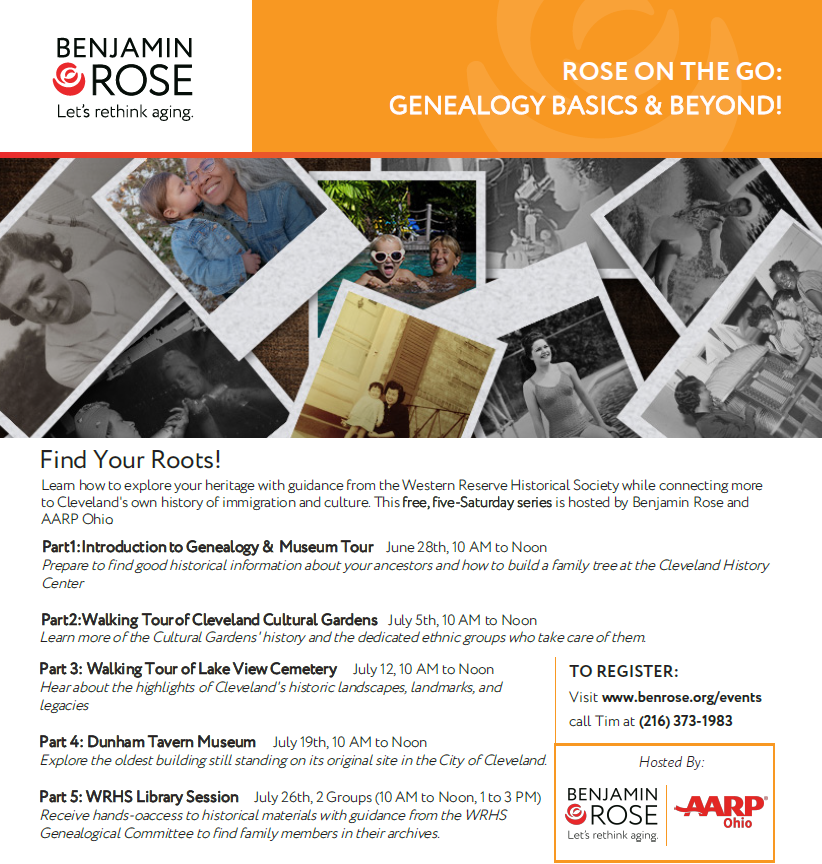 BENJAMIN ROSE
Let's rethink aging.

ROSE ON THE GO: GENEALOGY BASICS & BEYOND!

Find Your Roots!
Learn how to explore your heritage with guidance from the Western Reserve Historical Society while connecting more to Cleveland's own history of immigration and culture. This free, five-Saturday series is hosted by Benjamin Rose and AARP Ohio

Part1: Introduction to Genealogy & Museum Tour June 28th, 10 AM to Noon
Prepare to find good historical information about your ancestors and how to build a family tree at the Cleveland History Center

Part2: Walking Tour of Cleveland Cultural Gardens July 5th, 10 AM to Noon
Learn more of the Cultural Gardens' history and the dedicated ethnic groups who take care of them.

Part 3: Walking Tour of Lake View Cemetery July 12, 10 AM to Noon
Hear about the highlights of Cleveland's historic landscapes, landmarks, and legacies

Part 4: Dunham Tavern Museum July 19th, 10 AM to Noon
Explore the oldest building still standing on its original site in the City of Cleveland.

Part 5: WRHS Library Session July 26th, 2 Groups (10 AM to Noon, 1 to 3 PM)
Receive hands-oaccess to historical materials with guidance from the WRHS Genealogical Committee to find family members in their archives.

TO REGISTER:
Visit www.benrose.org/events
call Tim at (216) 373-1983

Hosted By:
BENJAMIN ROSE
Let's rethink aging.
AARP Ohio